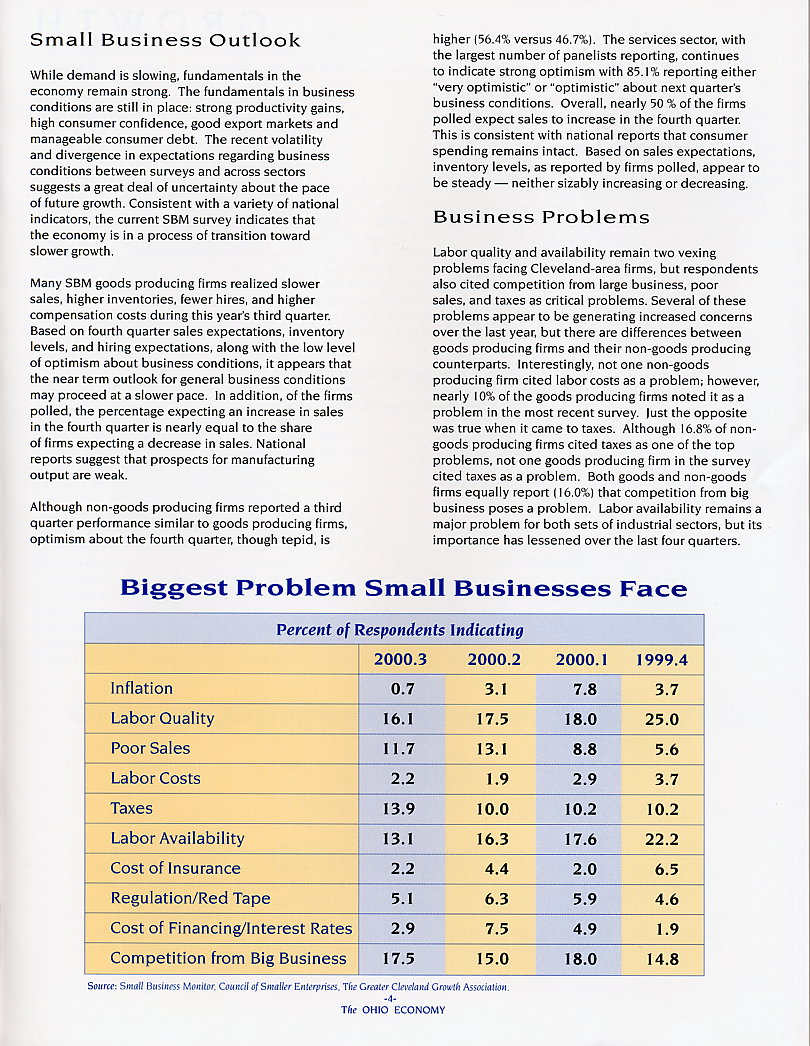 Small Business Outlook

While demand is slowing, fundamentals in the economy remain strong. The fundamentals in business conditions are still in place: strong productivity gains, high consumer confidence, good export markets and manageable consumer debt. The recent volatility and divergence in expectations regarding business conditions between surveys and across sectors suggests a great deal of uncertainty about the pace of future growth. Consistent with a variety of national indicators, the current SBM survey indicates that the economy is in a process of transition toward slower growth.

Many SBM goods producing firms realized slower sales, higher inventories, fewer hires, and higher compensation costs during this year's third quarter. Based on fourth quarter sales expectations, inventory levels, and hiring expectations, along with the low level of optimism about business conditions, it appears that the near term outlook for general business conditions may proceed at a slower pace. In addition, of the firms polled, the percentage expecting an increase in sales in the fourth quarter is nearly equal to the share of firms expecting a decrease in sales. National reports suggest that prospects for manufacturing output are weak.

Although non-goods producing firms reported a third quarter performance similar to goods producing firms, optimism about the fourth quarter, though tepid, is higher (56.4% versus 46.7%). The services sector, with the largest number of panelists reporting, continues to indicate strong optimism with 85.1% reporting either "very optimistic" or "optimistic" about next quarter's business conditions. Overall, nearly 50 % of the firms polled expect sales to increase in the fourth quarter. This is consistent with national reports that consumer spending remains intact. Based on sales expectations, inventory levels, as reported by firms polled, appear to be steady — neither sizably increasing or decreasing.

Business Problems

Labor quality and availability remain two vexing problems facing Cleveland-area firms, but respondents also cited competition from large business, poor sales, and taxes as critical problems. Several of these problems appear to be generating increased concerns over the last year, but there are differences between goods producing firms and their non-goods producing counterparts. Interestingly, not one non-goods producing firm cited labor costs as a problem; however, nearly 10% of the goods producing firms noted it as a problem in the most recent survey. Just the opposite was true when it came to taxes. Although 16.8% of non-goods producing firms cited taxes as one of the top problems, not one goods producing firm in the survey cited taxes as a problem. Both goods and non-goods firms equally report (16.0%) that competition from big business poses a problem. Labor availability remains a major problem for both sets of industrial sectors, but its importance has lessened over the last four quarters.

Biggest Problem Small Businesses Face

Percent of Respondents Indicating

| | 2000.3 | 2000.2 | 2000.1 | 1999.4 |
|---|---|---|---|---|
| Inflation | 0.7 | 3.1 | 7.8 | 3.7 |
| Labor Quality | 16.1 | 17.5 | 18.0 | 25.0 |
| Poor Sales | 11.7 | 13.1 | 8.8 | 5.6 |
| Labor Costs | 2.2 | 1.9 | 2.9 | 3.7 |
| Taxes | 13.9 | 10.0 | 10.2 | 10.2 |
| Labor Availability | 13.1 | 16.3 | 17.6 | 22.2 |
| Cost of Insurance | 2.2 | 4.4 | 2.0 | 6.5 |
| Regulation/Red Tape | 5.1 | 6.3 | 5.9 | 4.6 |
| Cost of Financing/Interest Rates | 2.9 | 7.5 | 4.9 | 1.9 |
| Competition from Big Business | 17.5 | 15.0 | 18.0 | 14.8 |

Source: Small Business Monitor, Council of Smaller Enterprises, The Greater Cleveland Growth Association.

-4-
The OHIO ECONOMY